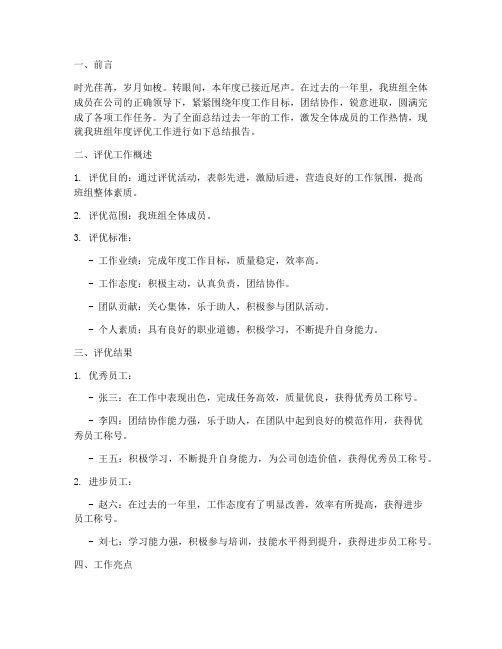 一、前言

时光荏苒，岁月如梭。转眼间，本年度已接近尾声。在过去的一年里，我班组全体成员在公司的正确领导下，紧紧围绕年度工作目标，团结协作，锐意进取，圆满完成了各项工作任务。为了全面总结过去一年的工作，激发全体成员的工作热情，现就我班组年度评优工作进行如下总结报告。

二、评优工作概述

1. 评优目的：通过评优活动，表彰先进，激励后进，营造良好的工作氛围，提高班组整体素质。

2. 评优范围：我班组全体成员。

3. 评优标准：

- 工作业绩：完成年度工作目标，质量稳定，效率高。

- 工作态度：积极主动，认真负责，团结协作。

- 团队贡献：关心集体，乐于助人，积极参与团队活动。

- 个人素质：具有良好的职业道德，积极学习，不断提升自身能力。

三、评优结果

1. 优秀员工：

- 张三：在工作中表现出色，完成任务高效，质量优良，获得优秀员工称号。

- 李四：团结协作能力强，乐于助人，在团队中起到良好的模范作用，获得优秀员工称号。

- 王五：积极学习，不断提升自身能力，为公司创造价值，获得优秀员工称号。

2. 进步员工：

- 赵六：在过去的一年里，工作态度有了明显改善，效率有所提高，获得进步员工称号。

- 刘七：学习能力强，积极参与培训，技能水平得到提升，获得进步员工称号。

四、工作亮点